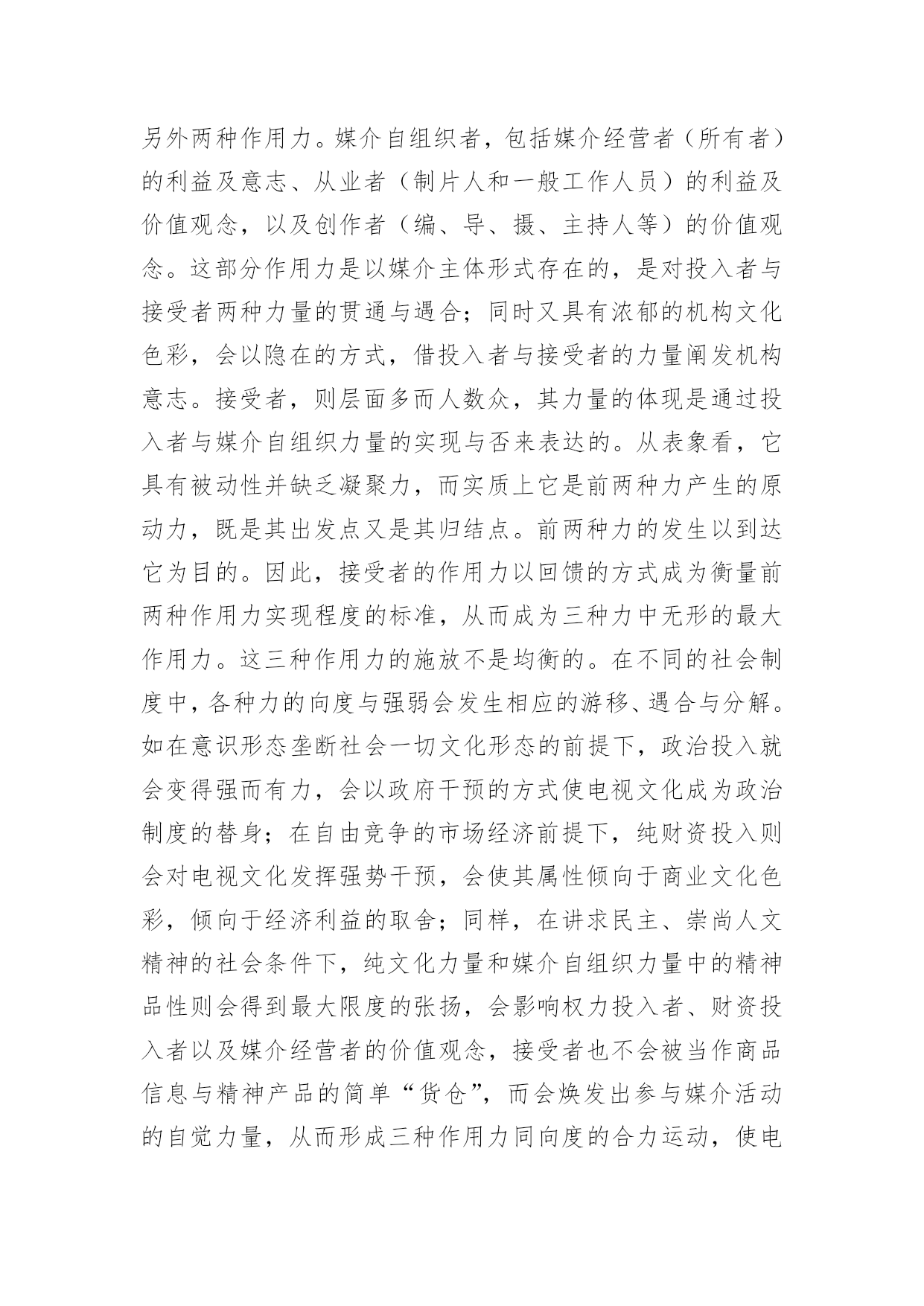 另外两种作用力。媒介自组织者，包括媒介经营者（所有者）的利益及意志、从业者（制片人和一般工作人员）的利益及价值观念，以及创作者（编、导、摄、主持人等）的价值观念。这部分作用力是以媒介主体形式存在的，是对投入者与接受者两种力量的贯通与遇合；同时又具有浓郁的机构文化色彩，会以隐在的方式，借投入者与接受者的力量阐发机构意志。接受者，则层面多而人数众，其力量的体现是通过投入者与媒介自组织力量的实现与否来表达的。从表象看，它具有被动性并缺乏凝聚力，而实质上它是前两种力产生的原动力，既是其出发点又是其归结点。前两种力的发生以到达它为目的。因此，接受者的作用力以回馈的方式成为衡量前两种作用力实现程度的标准，从而成为三种力中无形的最大作用力。这三种作用力的施放不是均衡的。在不同的社会制度中，各种力的向度与强弱会发生相应的游移、遇合与分解。如在意识形态垄断社会一切文化形态的前提下，政治投入就会变得强而有力，会以政府干预的方式使电视文化成为政治制度的替身；在自由竞争的市场经济前提下，纯财资投入则会对电视文化发挥强势干预，会使其属性倾向于商业文化色彩，倾向于经济利益的取舍；同样，在讲求民主、崇尚人文精神的社会条件下，纯文化力量和媒介自组织力量中的精神品性则会得到最大限度的张扬，会影响权力投入者、财资投入者以及媒介经营者的价值观念，接受者也不会被当作商品信息与精神产品的简单“货仓”，而会焕发出参与媒介活动的自觉力量，从而形成三种作用力同向度的合力运动，使电